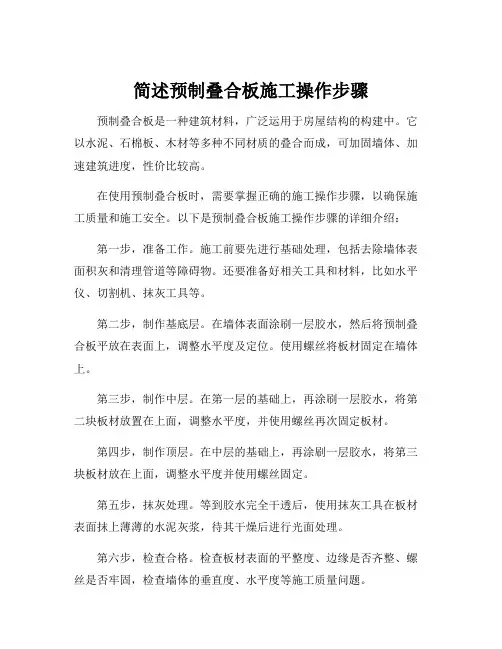 简述预制叠合板施工操作步骤

预制叠合板是一种建筑材料，广泛运用于房屋结构的构建中。它以水泥、石棉板、木材等多种不同材质的叠合而成，可加固墙体、加速建筑进度，性价比较高。

在使用预制叠合板时，需要掌握正确的施工操作步骤，以确保施工质量和施工安全。以下是预制叠合板施工操作步骤的详细介绍：

第一步，准备工作。施工前要先进行基础处理，包括去除墙体表面积灰和清理管道等障碍物。还要准备好相关工具和材料，比如水平仪、切割机、抹灰工具等。

第二步，制作基底层。在墙体表面涂刷一层胶水，然后将预制叠合板平放在表面上，调整水平度及定位。使用螺丝将板材固定在墙体上。

第三步，制作中层。在第一层的基础上，再涂刷一层胶水，将第二块板材放置在上面，调整水平度，并使用螺丝再次固定板材。

第四步，制作顶层。在中层的基础上，再涂刷一层胶水，将第三块板材放在上面，调整水平度并使用螺丝固定。

第五步，抹灰处理。等到胶水完全干透后，使用抹灰工具在板材表面抹上薄薄的水泥灰浆，待其干燥后进行光面处理。

第六步，检查合格。检查板材表面的平整度、边缘是否齐整、螺丝是否牢固，检查墙体的垂直度、水平度等施工质量问题。